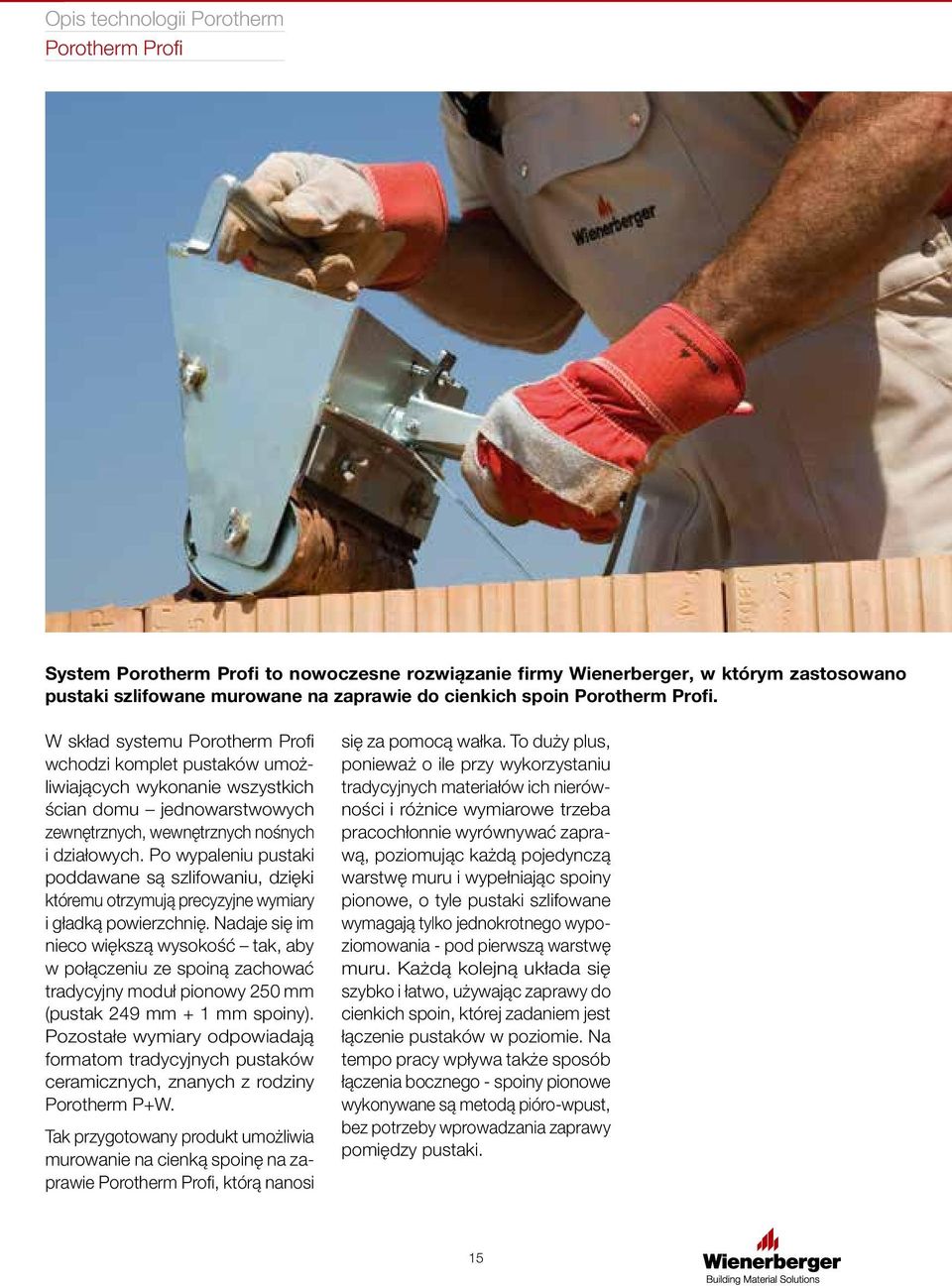 Opis technologii Porotherm
Porotherm Profi

Wienerberger

System Porotherm Profi to nowoczesne rozwiązanie firmy Wienerberger, w którym zastosowano pustaki szlifowane murowane na zaprawie do cienkich spoin Porotherm Profi.

W skład systemu Porotherm Profi wchodzi komplet pustaków umożliwiających wykonanie wszystkich ścian domu – jednowarstwowych zewnętrznych, wewnętrznych nośnych i działowych. Po wypaleniu pustaki poddawane są szlifowaniu, dzięki któremu otrzymują precyzyjne wymiary i gładką powierzchnię. Nadaje się im nieco większą wysokość – tak, aby w połączeniu ze spoiną zachować tradycyjny moduł pionowy 250 mm (pustak 249 mm + 1 mm spoiny). Pozostałe wymiary odpowiadają formatom tradycyjnych pustaków ceramicznych, znanych z rodziny Porotherm P+W.

Tak przygotowany produkt umożliwia murowanie na cienką spoinę na zaprawie Porotherm Profi, którą nanosi się za pomocą wałka. To duży plus, ponieważ o ile przy wykorzystaniu tradycyjnych materiałów ich nierówności i różnice wymiarowe trzeba pracochłonnie wyrównywać zaprawą, poziomując każdą pojedynczą warstwę muru i wypełniając spoiny pionowe, o tyle pustaki szlifowane wymagają tylko jednokrotnego wypoziomowania - pod pierwszą warstwę muru. Każdą kolejną układa się szybko i łatwo, używając zaprawy do cienkich spoin, której zadaniem jest łączenie pustaków w poziomie. Na tempo pracy wpływa także sposób łączenia bocznego - spoiny pionowe wykonywane są metodą pióro-wpust, bez potrzeby wprowadzania zaprawy pomiędzy pustaki.

15

Wienerberger
Building Material Solutions